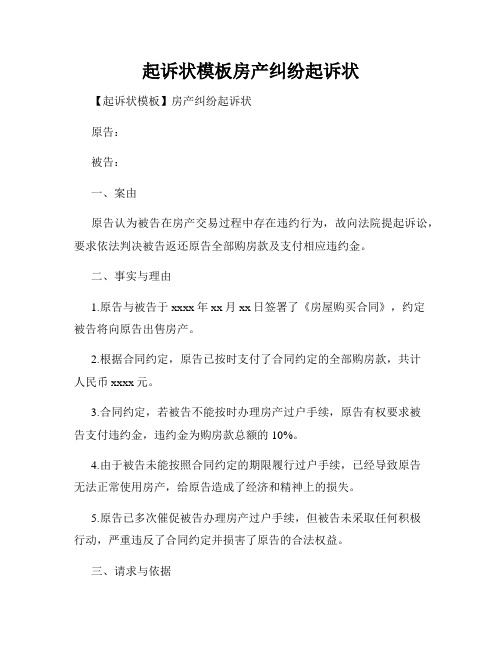 起诉状模板房产纠纷起诉状

【起诉状模板】房产纠纷起诉状

原告：

被告：

一、案由

原告认为被告在房产交易过程中存在违约行为，故向法院提起诉讼，要求依法判决被告返还原告全部购房款及支付相应违约金。

二、事实与理由

1.原告与被告于 xxxx 年 xx 月 xx 日签署了《房屋购买合同》，约定被告将向原告出售房产。

2.根据合同约定，原告已按时支付了合同约定的全部购房款，共计人民币 xxxx 元。

3.合同约定，若被告不能按时办理房产过户手续，原告有权要求被告支付违约金，违约金为购房款总额的 10%。

4.由于被告未能按照合同约定的期限履行过户手续，已经导致原告无法正常使用房产，给原告造成了经济和精神上的损失。

5.原告已多次催促被告办理房产过户手续，但被告未采取任何积极行动，严重违反了合同约定并损害了原告的合法权益。

三、请求与依据